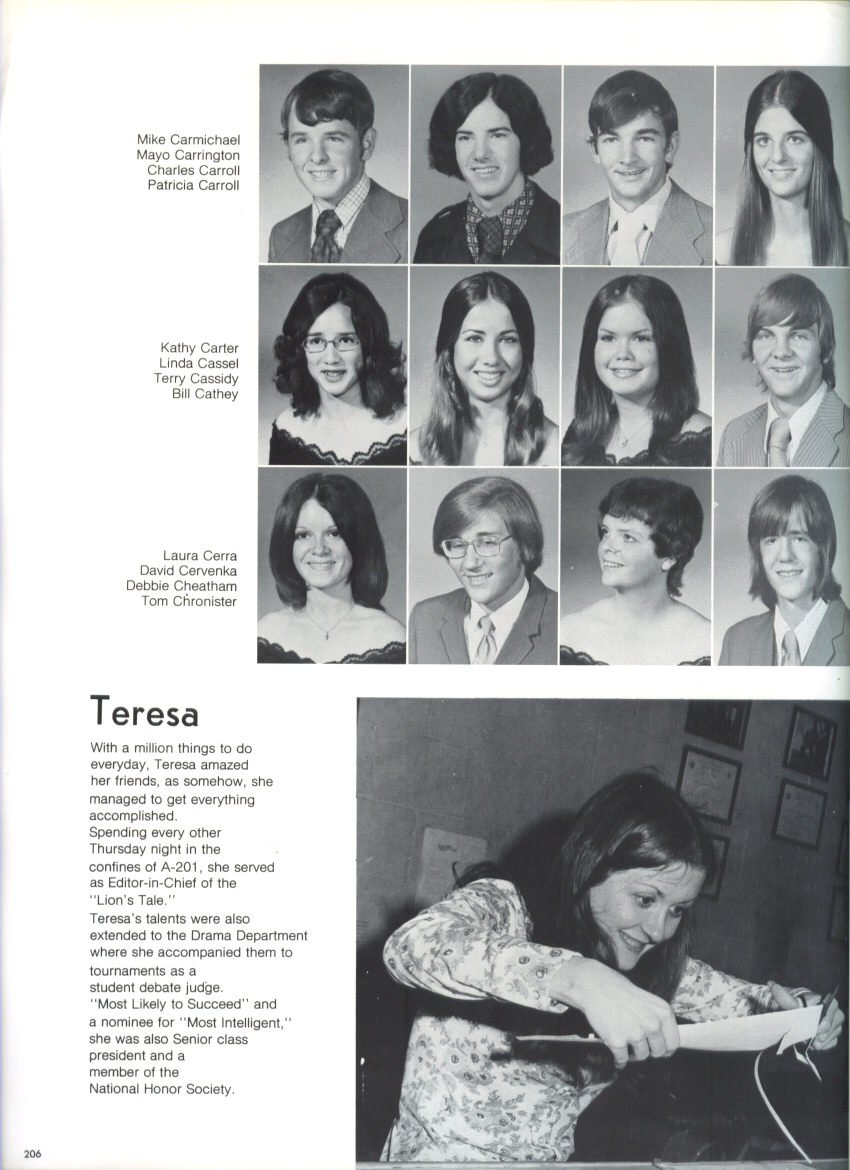 Mike Carmichael
Mayo Carrington
Charles Carroll
Patricia Carroll

Kathy Carter
Linda Cassel
Terry Cassidy
Bill Cathey

Laura Cerra
David Cervenka
Debbie Cheatham
Tom Chronister

Teresa

With a million things to do everyday, Teresa amazed her friends, as somehow, she managed to get everything accomplished.
Spending every other Thursday night in the confines of A-201, she served as Editor-in-Chief of the "Lion's Tale."
Teresa's talents were also extended to the Drama Department where she accompanied them to tournaments as a student debate judge.
"Most Likely to Succeed" and a nominee for "Most Intelligent," she was also Senior class president and a member of the National Honor Society.

206